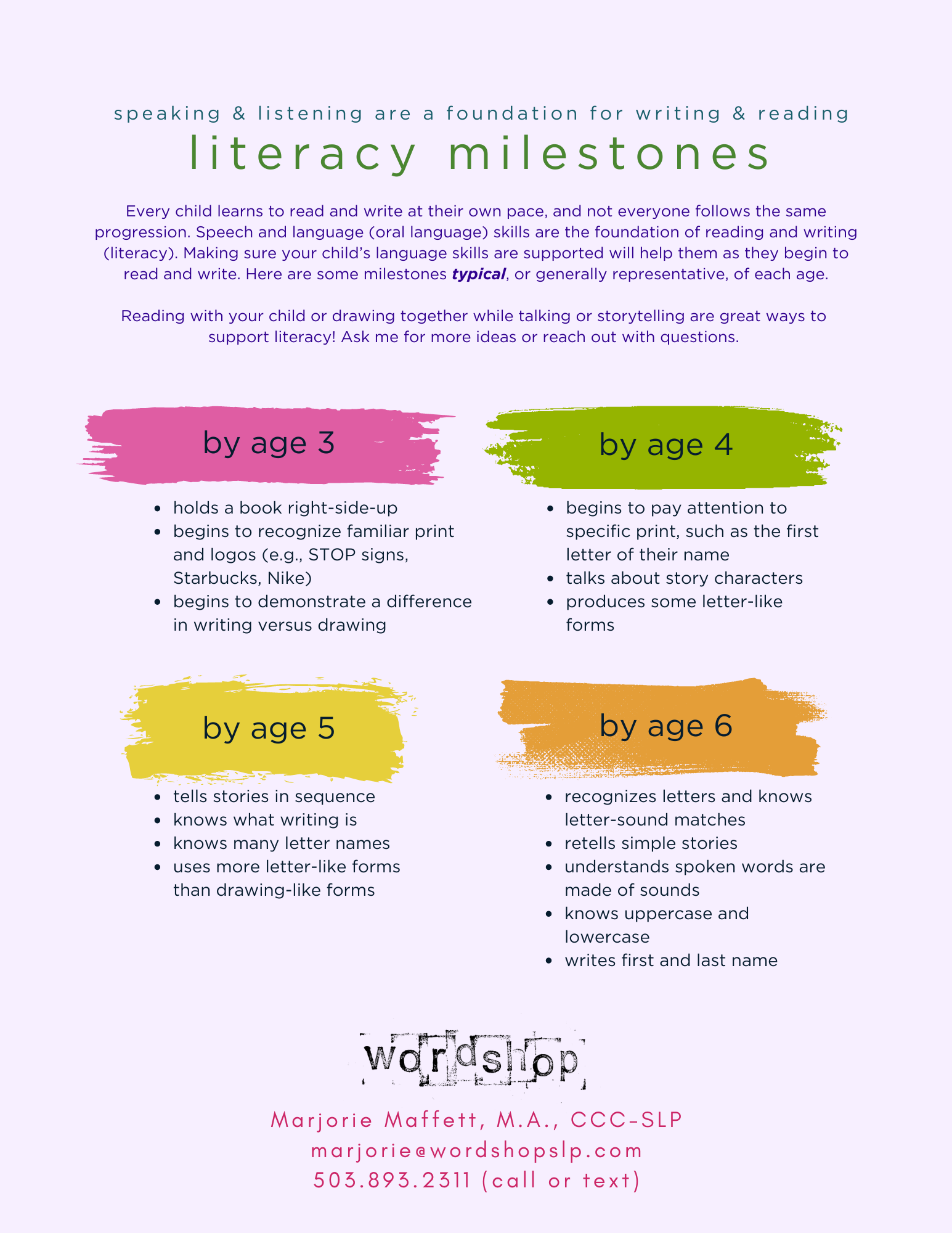 speaking & listening are a foundation for writing & reading

literacy milestones

Every child learns to read and write at their own pace, and not everyone follows the same progression. Speech and language (oral language) skills are the foundation of reading and writing (literacy). Making sure your child's language skills are supported will help them as they begin to read and write. Here are some milestones typical, or generally representative, of each age.

Reading with your child or drawing together while talking or storytelling are great ways to support literacy! Ask me for more ideas or reach out with questions.

by age 3

• holds a book right-side-up
• begins to recognize familiar print and logos (e.g., STOP signs, Starbucks, Nike)
• begins to demonstrate a difference in writing versus drawing

by age 4

• begins to pay attention to specific print, such as the first letter of their name
• talks about story characters
• produces some letter-like forms

by age 5

• tells stories in sequence
• knows what writing is
• knows many letter names
• uses more letter-like forms than drawing-like forms

by age 6

• recognizes letters and knows letter-sound matches
• retells simple stories
• understands spoken words are made of sounds
• knows uppercase and lowercase
• writes first and last name

wordshop

Marjorie Maffett, M.A., CCC-SLP
marjorie@wordshopslp.com
503.893.2311 (call or text)